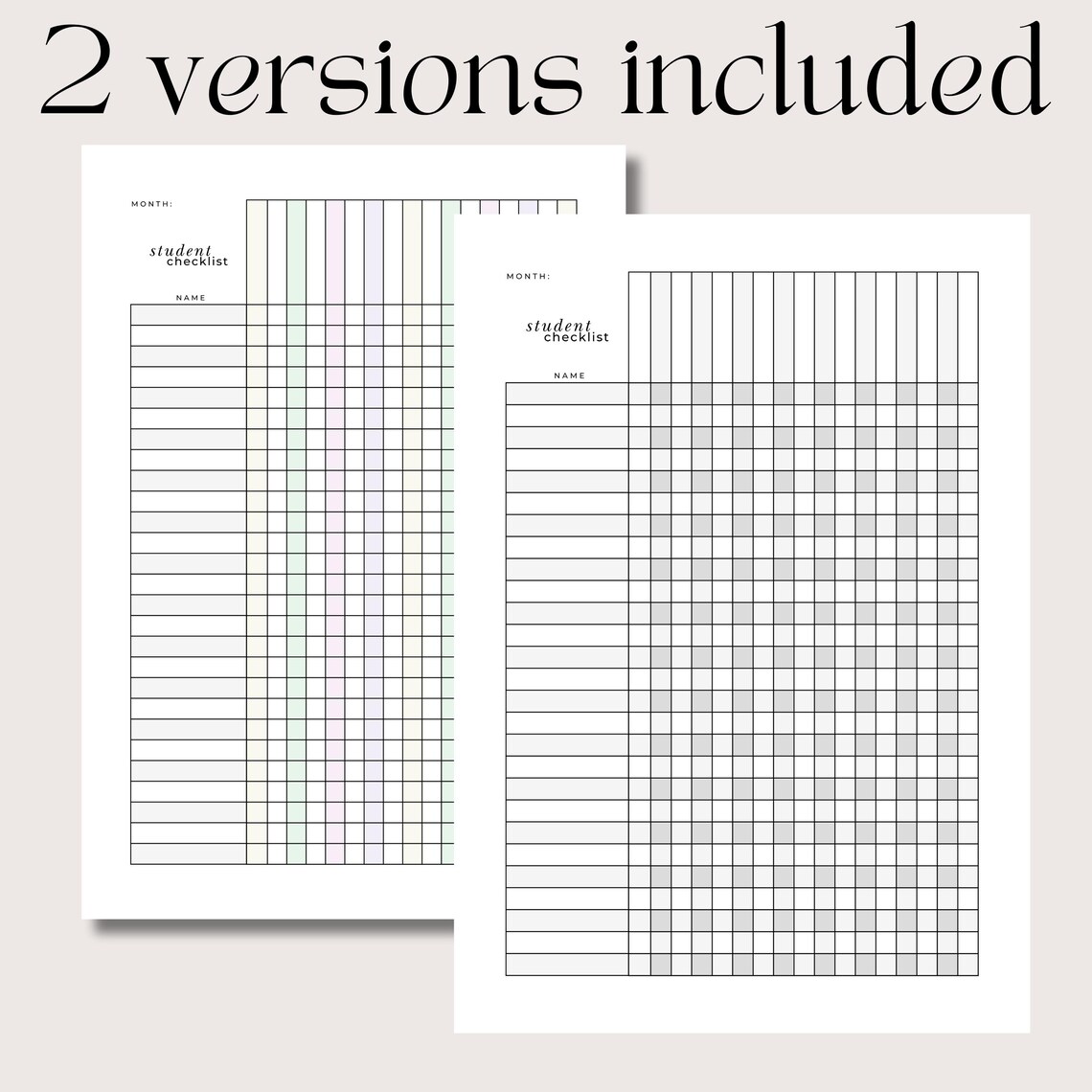 2 versions included

MONTH:

student
checklist

NAME

MONTH:

student
checklist

NAME